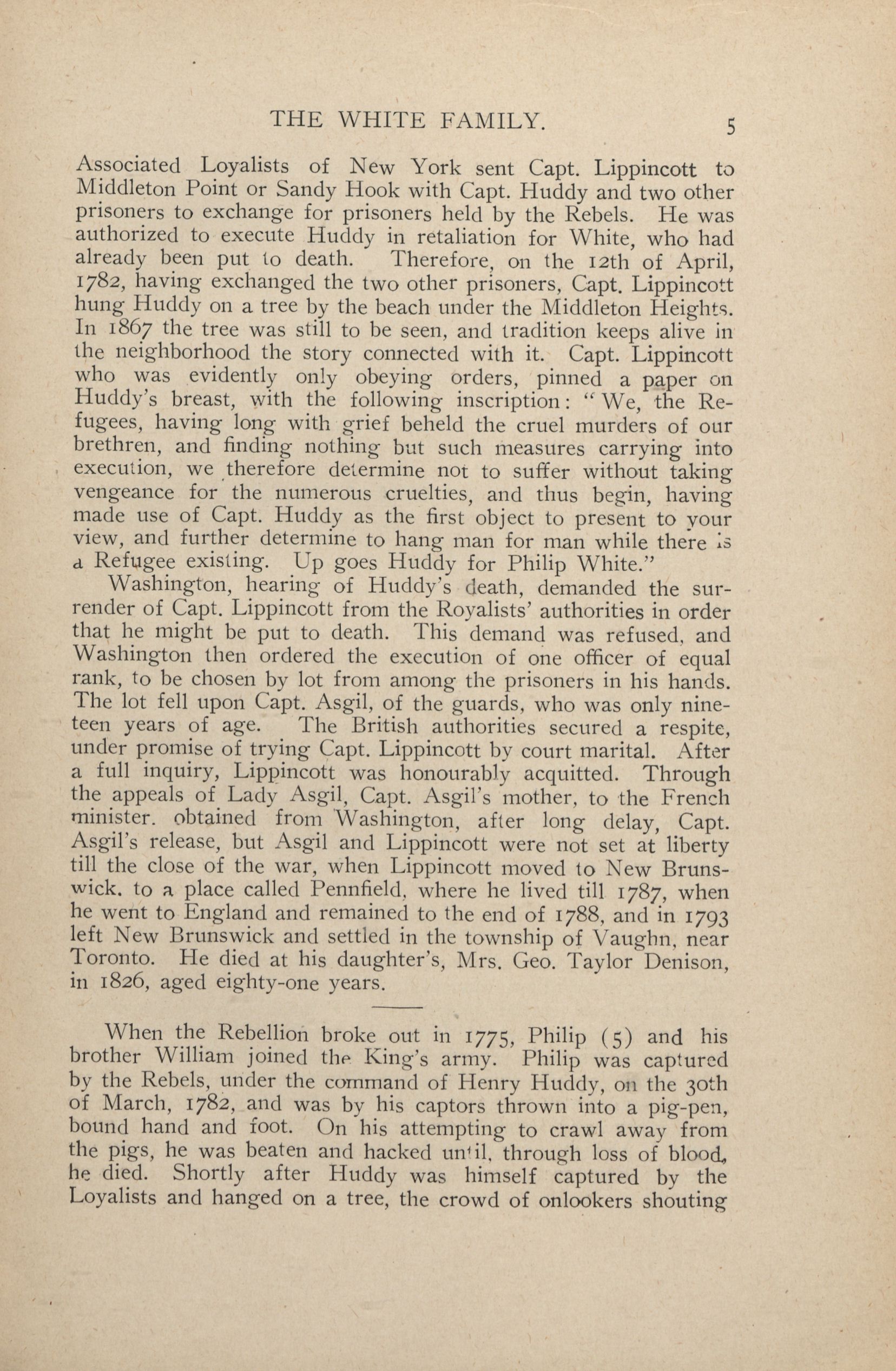 THE WHITE FAMILY. 5

Associated Loyalists of New York sent Capt. Lippincott to Middleton Point or Sandy Hook with Capt. Huddy and two other prisoners to exchange for prisoners held by the Rebels. He was authorized to execute Huddy in retaliation for White, who had already been put to death. Therefore, on the 12th of April, 1782, having exchanged the two other prisoners, Capt. Lippincott hung Huddy on a tree by the beach under the Middleton Heights. In 1867 the tree was still to be seen, and tradition keeps alive in the neighborhood the story connected with it. Capt. Lippincott who was evidently only obeying orders, pinned a paper on Huddy's breast, with the following inscription: "We, the Refugees, having long with grief beheld the cruel murders of our brethren, and finding nothing but such measures carrying into execution, we therefore determine not to suffer without taking vengeance for the numerous cruelties, and thus begin, having made use of Capt. Huddy as the first object to present to your view, and further determine to hang man for man while there is a Refugee existing. Up goes Huddy for Philip White."

Washington, hearing of Huddy's death, demanded the surrender of Capt. Lippincott from the Royalists' authorities in order that he might be put to death. This demand was refused, and Washington then ordered the execution of one officer of equal rank, to be chosen by lot from among the prisoners in his hands. The lot fell upon Capt. Asgil, of the guards, who was only nineteen years of age. The British authorities secured a respite, under promise of trying Capt. Lippincott by court marital. After a full inquiry, Lippincott was honourably acquitted. Through the appeals of Lady Asgil, Capt. Asgil's mother, to the French minister. obtained from Washington, after long delay, Capt. Asgil's release, but Asgil and Lippincott were not set at liberty till the close of the war, when Lippincott moved to New Brunswick. to a place called Pennfield, where he lived till 1787, when he went to England and remained to the end of 1788, and in 1793 left New Brunswick and settled in the township of Vaughn, near Toronto. He died at his daughter's, Mrs. Geo. Taylor Denison, in 1826, aged eighty-one years.

When the Rebellion broke out in 1775, Philip (5) and his brother William joined the King's army. Philip was captured by the Rebels, under the command of Henry Huddy, on the 30th of March, 1782, and was by his captors thrown into a pig-pen, bound hand and foot. On his attempting to crawl away from the pigs, he was beaten and hacked until, through loss of blood, he died. Shortly after Huddy was himself captured by the Loyalists and hanged on a tree, the crowd of onlookers shouting